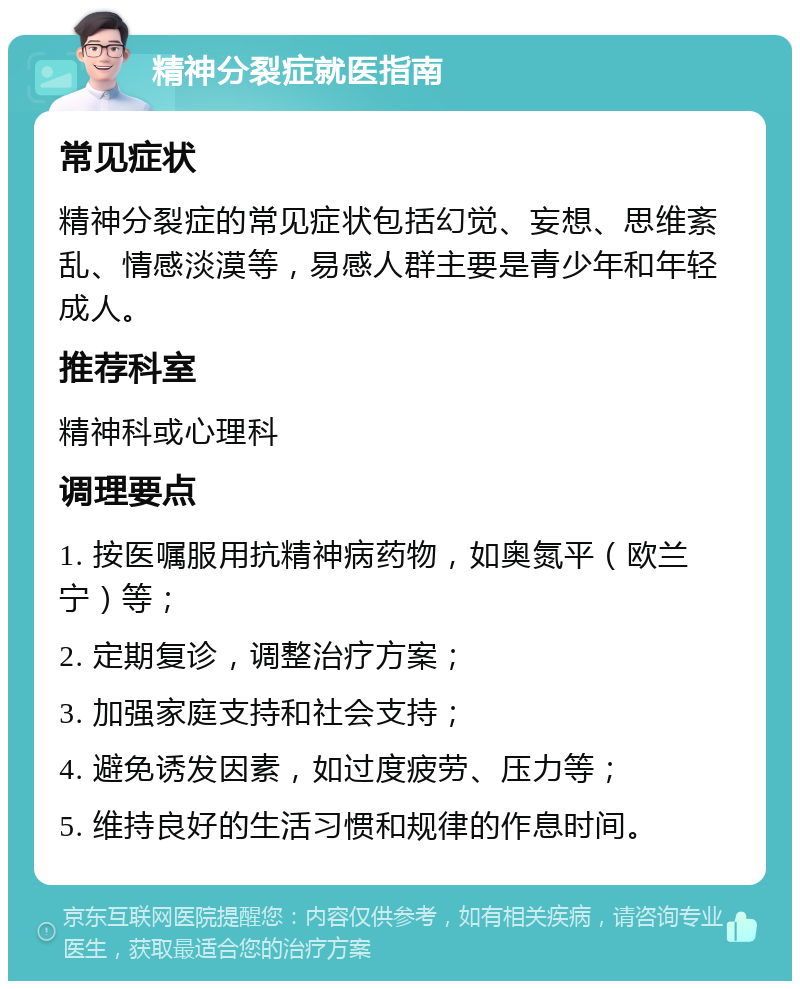 精神分裂症就医指南

常见症状

精神分裂症的常见症状包括幻觉、妄想、思维紊乱、情感淡漠等，易感人群主要是青少年和年轻成人。

推荐科室

精神科或心理科

调理要点

1. 按医嘱服用抗精神病药物，如奥氮平（欧兰宁）等；

2. 定期复诊，调整治疗方案；

3. 加强家庭支持和社会支持；

4. 避免诱发因素，如过度疲劳、压力等；

5. 维持良好的生活习惯和规律的作息时间。

京东互联网医院提醒您：内容仅供参考，如有相关疾病，请咨询专业医生，获取最适合您的治疗方案